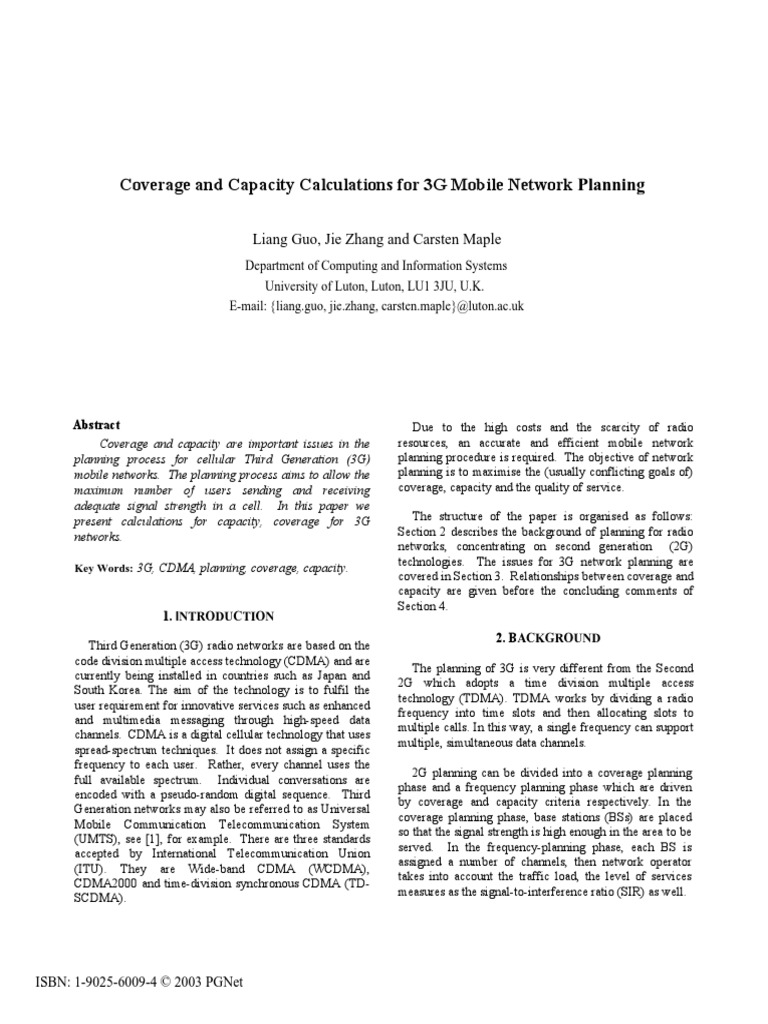 Coverage and Capacity Calculations for 3G Mobile Network Planning

Liang Guo, Jie Zhang and Carsten Maple

Department of Computing and Information Systems
University of Luton, Luton, LU1 3JU, U.K.
E-mail: {liang.guo, jie.zhang, carsten.maple}@luton.ac.uk

Abstract

Coverage and capacity are important issues in the planning process for cellular Third Generation (3G) mobile networks. The planning process aims to allow the maximum number of users sending and receiving adequate signal strength in a cell. In this paper we present calculations for capacity, coverage for 3G networks.

Key Words: 3G, CDMA, planning, coverage, capacity.

1. INTRODUCTION

Third Generation (3G) radio networks are based on the code division multiple access technology (CDMA) and are currently being installed in countries such as Japan and South Korea. The aim of the technology is to fulfil the user requirement for innovative services such as enhanced and multimedia messaging through high-speed data channels. CDMA is a digital cellular technology that uses spread-spectrum techniques. It does not assign a specific frequency to each user. Rather, every channel uses the full available spectrum. Individual conversations are encoded with a pseudo-random digital sequence. Third Generation networks may also be referred to as Universal Mobile Communication Telecommunication System (UMTS), see [1], for example. There are three standards accepted by International Telecommunication Union (ITU). They are Wide-band CDMA (WCDMA), CDMA2000 and time-division synchronous CDMA (TD-SCDMA).

Due to the high costs and the scarcity of radio resources, an accurate and efficient mobile network planning procedure is required. The objective of network planning is to maximise the (usually conflicting goals of) coverage, capacity and the quality of service.

The structure of the paper is organised as follows: Section 2 describes the background of planning for radio networks, concentrating on second generation (2G) technologies. The issues for 3G network planning are covered in Section 3. Relationships between coverage and capacity are given before the concluding comments of Section 4.

2. BACKGROUND

The planning of 3G is very different from the Second 2G which adopts a time division multiple access technology (TDMA). TDMA works by dividing a radio frequency into time slots and then allocating slots to multiple calls. In this way, a single frequency can support multiple, simultaneous data channels.

2G planning can be divided into a coverage planning phase and a frequency planning phase which are driven by coverage and capacity criteria respectively. In the coverage planning phase, base stations (BSs) are placed so that the signal strength is high enough in the area to be served. In the frequency-planning phase, each BS is assigned a number of channels, then network operator takes into account the traffic load, the level of services measures as the signal-to-interference ratio (SIR) as well.

ISBN: 1-9025-6009-4 © 2003 PGNet